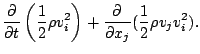 $\frac{\partial}{\partial t}\left(\frac{1}{2}\rho v_i^2\right)+\frac{\partial}{\partial x_j}(\frac{1}{2}\rho v_j v_i^2).$